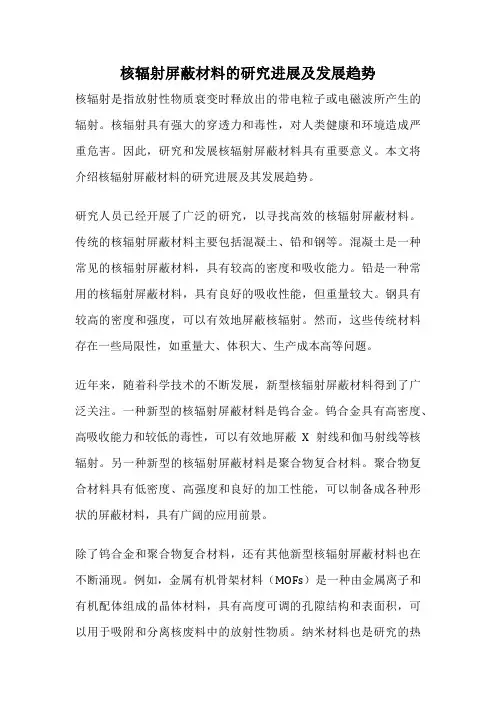 核辐射屏蔽材料的研究进展及发展趋势

核辐射是指放射性物质衰变时释放出的带电粒子或电磁波所产生的辐射。核辐射具有强大的穿透力和毒性，对人类健康和环境造成严重危害。因此，研究和发展核辐射屏蔽材料具有重要意义。本文将介绍核辐射屏蔽材料的研究进展及其发展趋势。

研究人员已经开展了广泛的研究，以寻找高效的核辐射屏蔽材料。传统的核辐射屏蔽材料主要包括混凝土、铅和钢等。混凝土是一种常见的核辐射屏蔽材料，具有较高的密度和吸收能力。铅是一种常用的核辐射屏蔽材料，具有良好的吸收性能，但重量较大。钢具有较高的密度和强度，可以有效地屏蔽核辐射。然而，这些传统材料存在一些局限性，如重量大、体积大、生产成本高等问题。

近年来，随着科学技术的不断发展，新型核辐射屏蔽材料得到了广泛关注。一种新型的核辐射屏蔽材料是钨合金。钨合金具有高密度、高吸收能力和较低的毒性，可以有效地屏蔽 X 射线和伽马射线等核辐射。另一种新型的核辐射屏蔽材料是聚合物复合材料。聚合物复合材料具有低密度、高强度和良好的加工性能，可以制备成各种形状的屏蔽材料，具有广阔的应用前景。

除了钨合金和聚合物复合材料，还有其他新型核辐射屏蔽材料也在不断涌现。例如，金属有机骨架材料（MOFs）是一种由金属离子和有机配体组成的晶体材料，具有高度可调的孔隙结构和表面积，可以用于吸附和分离核废料中的放射性物质。纳米材料也是研究的热